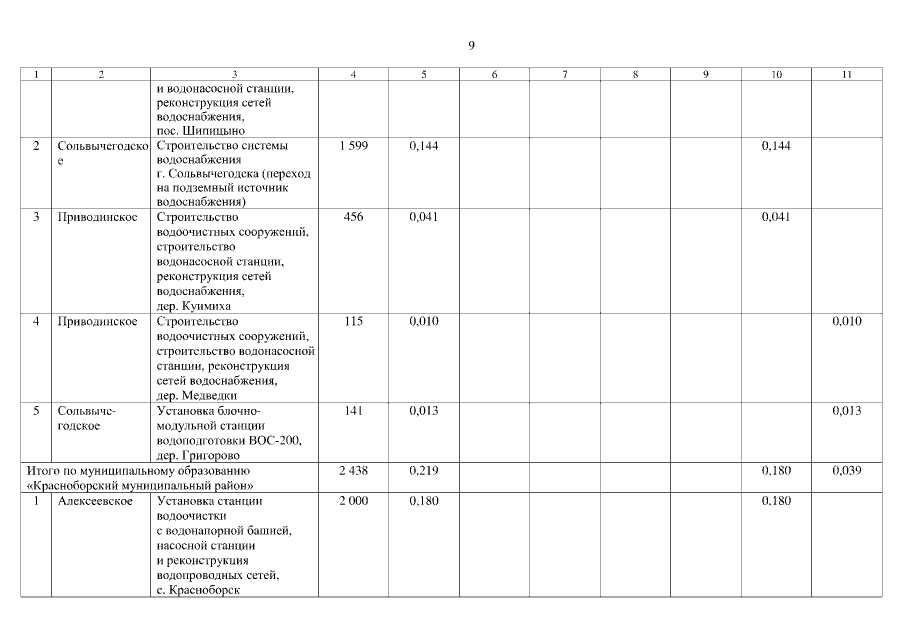 9

| 1 | 2 | 3 | 4 | 5 | 6 | 7 | 8 | 9 | 10 | 11 |
|---|---|---|---|---|---|---|---|---|---|---|
| | | и водонасосной станции, реконструкция сетей водоснабжения, пос. Шипицыно | | | | | | | | |
| 2 | Сольвычегодское | Строительство системы водоснабжения г. Сольвычегодска (переход на подземный источник водоснабжения) | 1 599 | 0,144 | | | | | 0,144 | |
| 3 | Приводинское | Строительство водоочистных сооружений, строительство водонасосной станции, реконструкция сетей водоснабжения, дер. Куимиха | 456 | 0,041 | | | | | 0,041 | |
| 4 | Приводинское | Строительство водоочистных сооружений, строительство водонасосной станции, реконструкция сетей водоснабжения, дер. Медведки | 115 | 0,010 | | | | | | 0,010 |
| 5 | Сольвычегодское | Установка блочно-модульной станции водоподготовки ВОС-200, дер. Григорово | 141 | 0,013 | | | | | | 0,013 |
| Итого по муниципальному образованию «Красноборский муниципальный район» | | | 2 438 | 0,219 | | | | | 0,180 | 0,039 |
| 1 | Алексеевское | Установка станции водоочистки с водонапорной башней, насосной станции и реконструкция водопроводных сетей, с. Красноборск | 2 000 | 0,180 | | | | | 0,180 | |